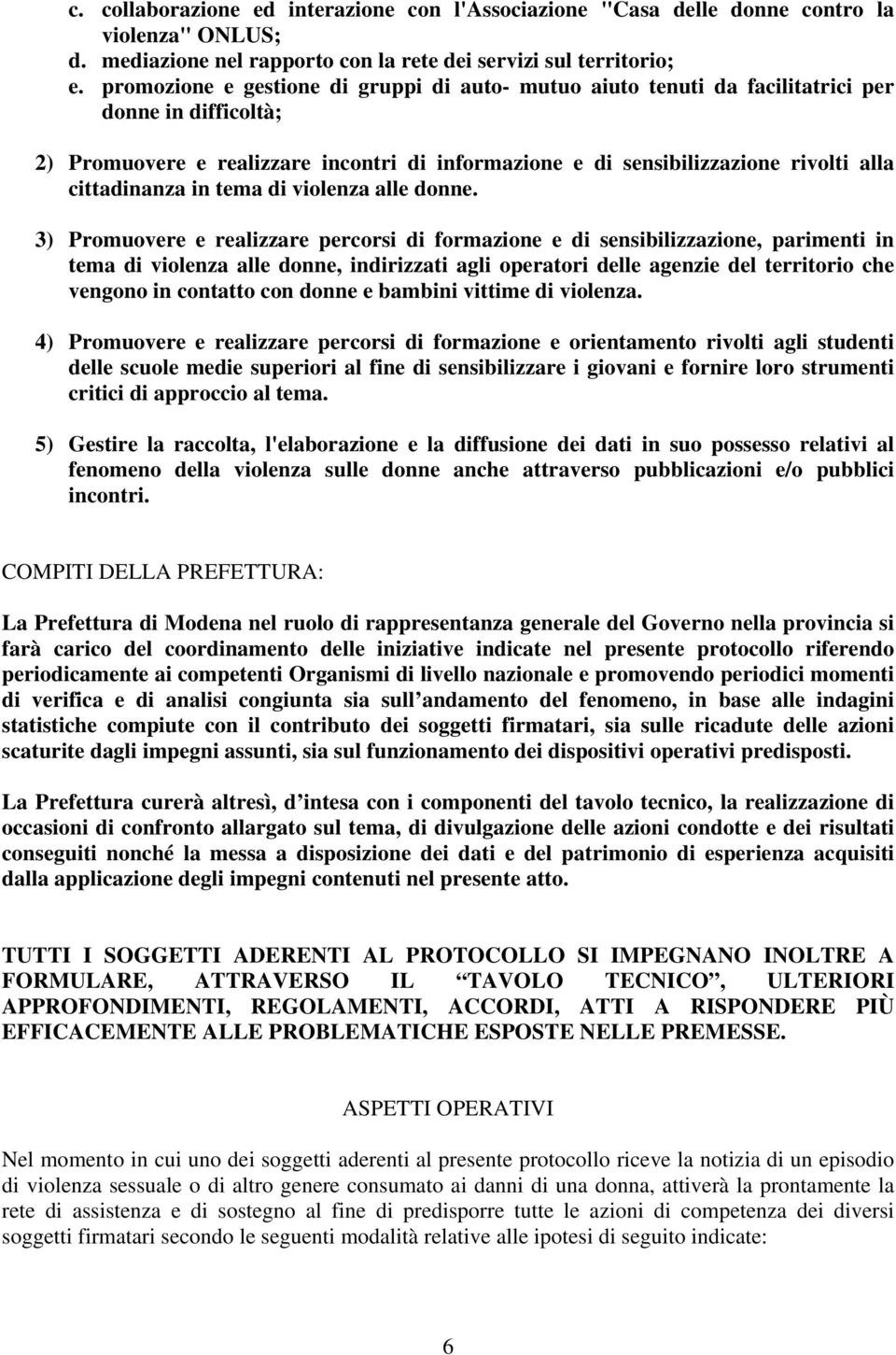 c. collaborazione ed interazione con l'Associazione "Casa delle donne contro la violenza" ONLUS;
d. mediazione nel rapporto con la rete dei servizi sul territorio;
e. promozione e gestione di gruppi di auto- mutuo aiuto tenuti da facilitatrici per donne in difficoltà;

2) Promuovere e realizzare incontri di informazione e di sensibilizzazione rivolti alla cittadinanza in tema di violenza alle donne.

3) Promuovere e realizzare percorsi di formazione e di sensibilizzazione, parimenti in tema di violenza alle donne, indirizzati agli operatori delle agenzie del territorio che vengono in contatto con donne e bambini vittime di violenza.

4) Promuovere e realizzare percorsi di formazione e orientamento rivolti agli studenti delle scuole medie superiori al fine di sensibilizzare i giovani e fornire loro strumenti critici di approccio al tema.

5) Gestire la raccolta, l'elaborazione e la diffusione dei dati in suo possesso relativi al fenomeno della violenza sulle donne anche attraverso pubblicazioni e/o pubblici incontri.

COMPITI DELLA PREFETTURA:

La Prefettura di Modena nel ruolo di rappresentanza generale del Governo nella provincia si farà carico del coordinamento delle iniziative indicate nel presente protocollo riferendo periodicamente ai competenti Organismi di livello nazionale e promovendo periodici momenti di verifica e di analisi congiunta sia sull andamento del fenomeno, in base alle indagini statistiche compiute con il contributo dei soggetti firmatari, sia sulle ricadute delle azioni scaturite dagli impegni assunti, sia sul funzionamento dei dispositivi operativi predisposti.

La Prefettura curerà altresì, d intesa con i componenti del tavolo tecnico, la realizzazione di occasioni di confronto allargato sul tema, di divulgazione delle azioni condotte e dei risultati conseguiti nonché la messa a disposizione dei dati e del patrimonio di esperienza acquisiti dalla applicazione degli impegni contenuti nel presente atto.

TUTTI I SOGGETTI ADERENTI AL PROTOCOLLO SI IMPEGNANO INOLTRE A FORMULARE, ATTRAVERSO IL “TAVOLO TECNICO”, ULTERIORI APPROFONDIMENTI, REGOLAMENTI, ACCORDI, ATTI A RISPONDERE PIÙ EFFICACEMENTE ALLE PROBLEMATICHE ESPOSTE NELLE PREMESSE.

ASPETTI OPERATIVI

Nel momento in cui uno dei soggetti aderenti al presente protocollo riceve la notizia di un episodio di violenza sessuale o di altro genere consumato ai danni di una donna, attiverà la prontamente la rete di assistenza e di sostegno al fine di predisporre tutte le azioni di competenza dei diversi soggetti firmatari secondo le seguenti modalità relative alle ipotesi di seguito indicate:

6